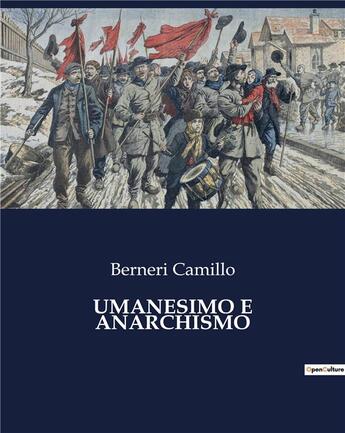 Berneri Camillo

UMANESIMO E ANARCHISMO

OpenCulture